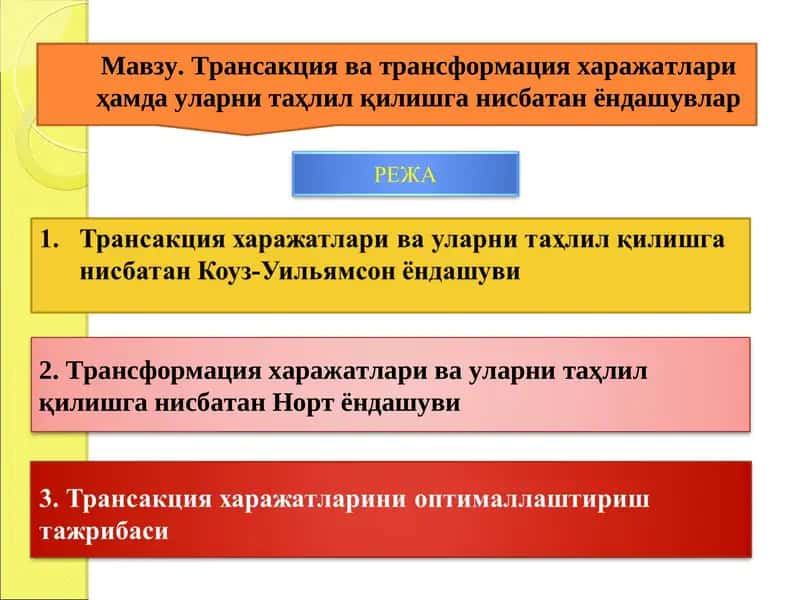 Мавзу. Трансакция ва трансформация харажатлари ҳамда уларни таҳлил қилишга нисбатан ёндашувлар

РЕЖА

1. Трансакция харажатлари ва уларни таҳлил қилишга нисбатан Коуз-Уильямсон ёндашуви

2. Трансформация харажатлари ва уларни таҳлил қилишга нисбатан Норт ёндашуви

3. Трансакция харажатларини оптималлаштириш тажрибаси